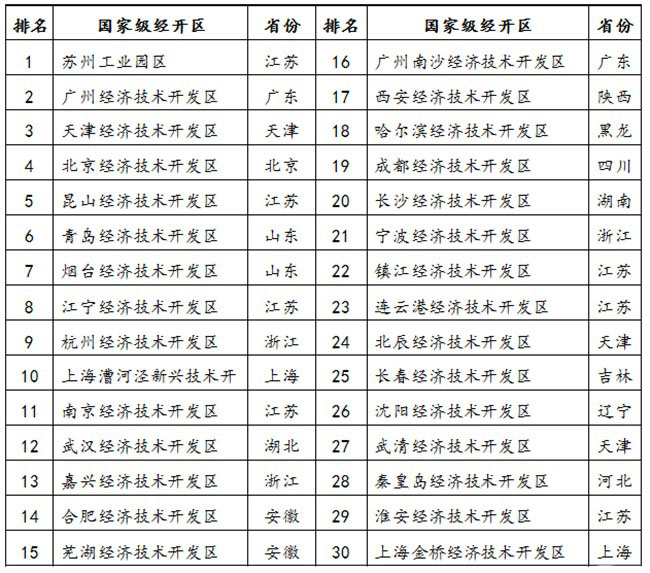 | 排名 | 国家级经开区 | 省份 | 排名 | 国家级经开区 | 省份 |
|---|---|---|---|---|---|
| 1 | 苏州工业园区 | 江苏 | 16 | 广州南沙经济技术开发区 | 广东 |
| 2 | 广州经济技术开发区 | 广东 | 17 | 西安经济技术开发区 | 陕西 |
| 3 | 天津经济技术开发区 | 天津 | 18 | 哈尔滨经济技术开发区 | 黑龙 |
| 4 | 北京经济技术开发区 | 北京 | 19 | 成都经济技术开发区 | 四川 |
| 5 | 昆山经济技术开发区 | 江苏 | 20 | 长沙经济技术开发区 | 湖南 |
| 6 | 青岛经济技术开发区 | 山东 | 21 | 宁波经济技术开发区 | 浙江 |
| 7 | 烟台经济技术开发区 | 山东 | 22 | 镇江经济技术开发区 | 江苏 |
| 8 | 江宁经济技术开发区 | 江苏 | 23 | 连云港经济技术开发区 | 江苏 |
| 9 | 杭州经济技术开发区 | 浙江 | 24 | 北辰经济技术开发区 | 天津 |
| 10 | 上海漕河泾新兴技术开 | 上海 | 25 | 长春经济技术开发区 | 吉林 |
| 11 | 南京经济技术开发区 | 江苏 | 26 | 沈阳经济技术开发区 | 辽宁 |
| 12 | 武汉经济技术开发区 | 湖北 | 27 | 武清经济技术开发区 | 天津 |
| 13 | 嘉兴经济技术开发区 | 浙江 | 28 | 秦皇岛经济技术开发区 | 河北 |
| 14 | 合肥经济技术开发区 | 安徽 | 29 | 淮安经济技术开发区 | 江苏 |
| 15 | 芜湖经济技术开发区 | 安徽 | 30 | 上海金桥经济技术开发区 | 上海 |